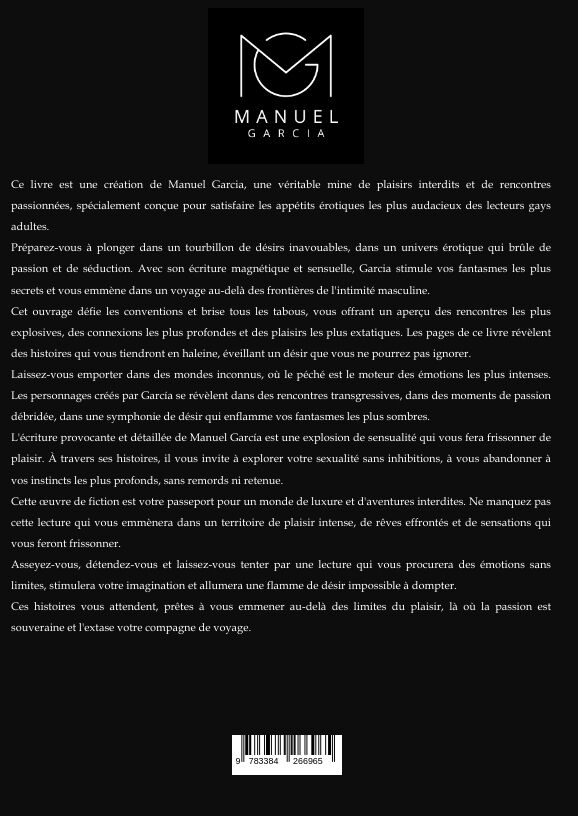 MANUEL
GARCIA

Ce livre est une création de Manuel Garcia, une véritable mine de plaisirs interdits et de rencontres passionnées, spécialement conçue pour satisfaire les appétits érotiques les plus audacieux des lecteurs gays adultes.

Préparez-vous à plonger dans un tourbillon de désirs inavouables, dans un univers érotique qui brûle de passion et de séduction. Avec son écriture magnétique et sensuelle, Garcia stimule vos fantasmes les plus secrets et vous emmène dans un voyage au-delà des frontières de l'intimité masculine.

Cet ouvrage défie les conventions et brise tous les tabous, vous offrant un aperçu des rencontres les plus explosives, des connexions les plus profondes et des plaisirs les plus extatiques. Les pages de ce livre révèlent des histoires qui vous tiendront en haleine, éveillant un désir que vous ne pourrez pas ignorer.

Laissez-vous emporter dans des mondes inconnus, où le péché est le moteur des émotions les plus intenses. Les personnages créés par García se révèlent dans des rencontres transgressives, dans des moments de passion débridée, dans une symphonie de désir qui enflamme vos fantasmes les plus sombres.

L'écriture provocante et détaillée de Manuel García est une explosion de sensualité qui vous fera frissonner de plaisir. À travers ses histoires, il vous invite à explorer votre sexualité sans inhibitions, à vous abandonner à vos instincts les plus profonds, sans remords ni retenue.

Cette œuvre de fiction est votre passeport pour un monde de luxure et d'aventures interdites. Ne manquez pas cette lecture qui vous emmènera dans un territoire de plaisir intense, de rêves effrontés et de sensations qui vous feront frissonner.

Asseyez-vous, détendez-vous et laissez-vous tenter par une lecture qui vous procurera des émotions sans limites, stimulera votre imagination et allumera une flamme de désir impossible à dompter.

Ces histoires vous attendent, prêtes à vous emmener au-delà des limites du plaisir, là où la passion est souveraine et l'extase votre compagne de voyage.

9 783384 266965